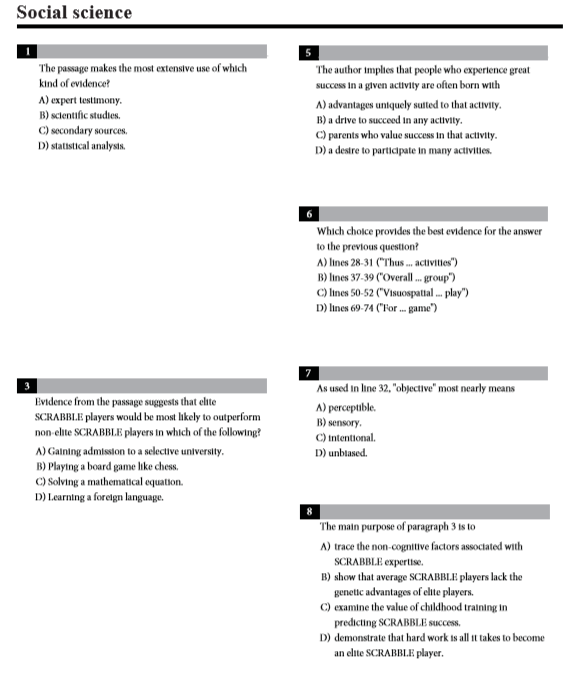 Social science

1

The passage makes the most extensive use of which kind of evidence?

A) expert testimony.
B) scientific studies.
C) secondary sources.
D) statistical analysis.

3

Evidence from the passage suggests that elite SCRABBLE players would be most likely to outperform non-elite SCRABBLE players in which of the following?

A) Gaining admission to a selective university.
B) Playing a board game like chess.
C) Solving a mathematical equation.
D) Learning a foreign language.

5

The author implies that people who experience great success in a given activity are often born with

A) advantages uniquely suited to that activity.
B) a drive to succeed in any activity.
C) parents who value success in that activity.
D) a desire to participate in many activities.

6

Which choice provides the best evidence for the answer to the previous question?

A) lines 28-31 ("Thus ... activities")
B) lines 37-39 ("Overall ... group")
C) lines 50-52 ("Visuospatial ... play")
D) lines 69-74 ("For ... game")

7

As used in line 32, "objective" most nearly means

A) perceptible.
B) sensory.
C) intentional.
D) unbiased.

8

The main purpose of paragraph 3 is to

A) trace the non-cognitive factors associated with SCRABBLE expertise.
B) show that average SCRABBLE players lack the genetic advantages of elite players.
C) examine the value of childhood training in predicting SCRABBLE success.
D) demonstrate that hard work is all it takes to become an elite SCRABBLE player.